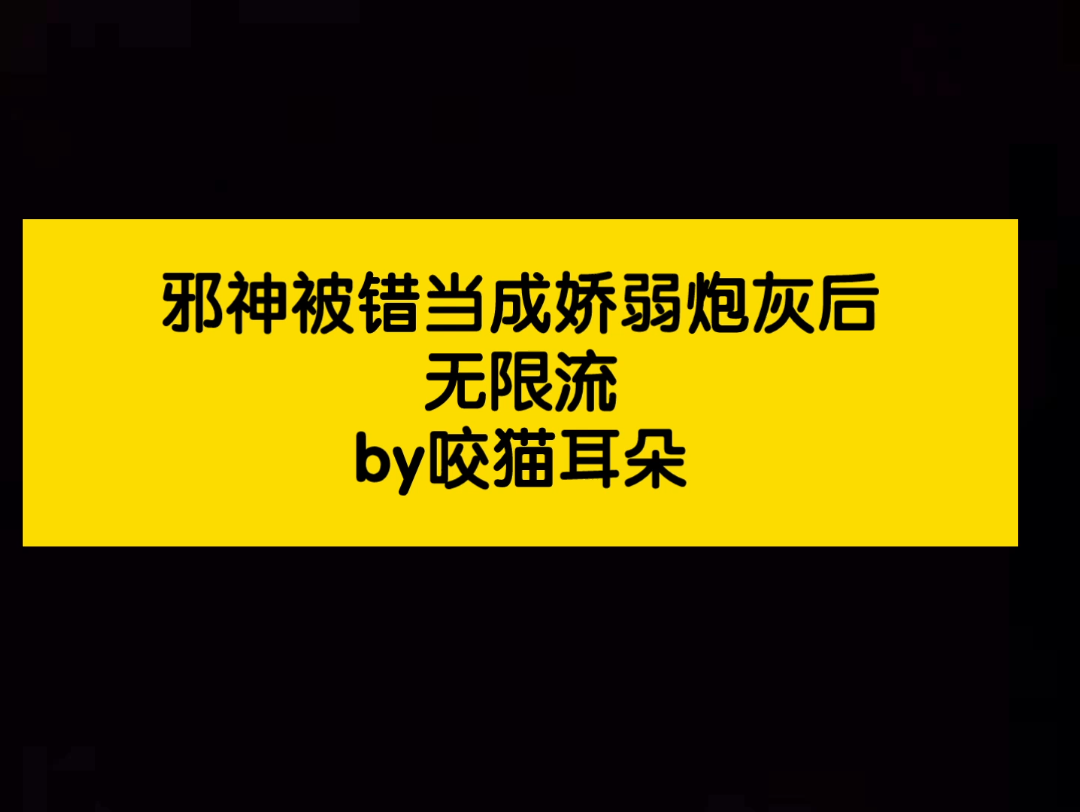 邪神被错当成娇弱炮灰后
无限流
by咬猫耳朵